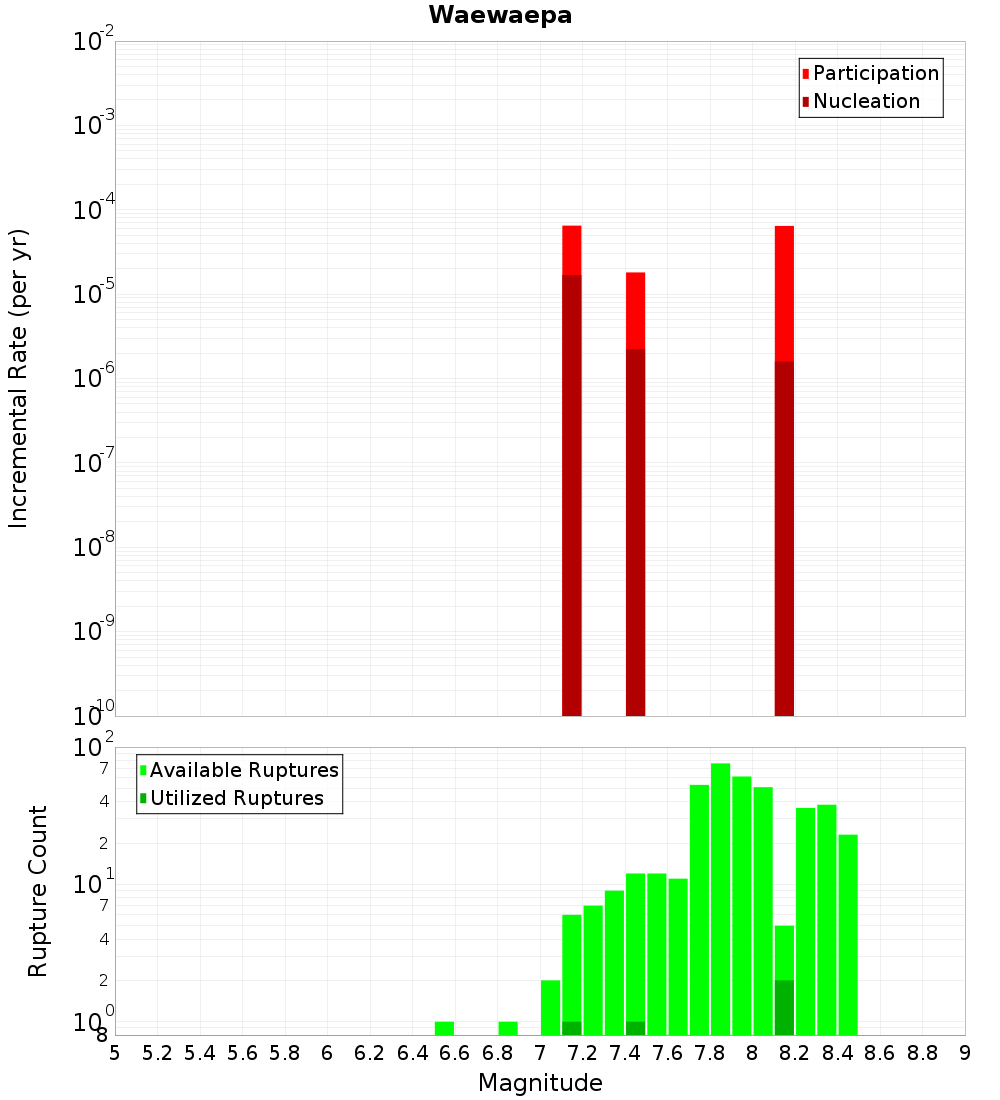 Waewaepa

Participation
Nucleation

Incremental Rate (per yr)

$10^{-2}$
$10^{-3}$
$10^{-4}$
$10^{-5}$
$10^{-6}$
$10^{-7}$
$10^{-8}$
$10^{-9}$
$10^{-10}$

Available Ruptures
Utilized Ruptures

Rupture Count

$10^{2}$
7
4
2
$10^{1}$
7
4
2
$10^{0}$
8

5 5.2 5.4 5.6 5.8 6 6.2 6.4 6.6 6.8 7 7.2 7.4 7.6 7.8 8 8.2 8.4 8.6 8.8 9

Magnitude